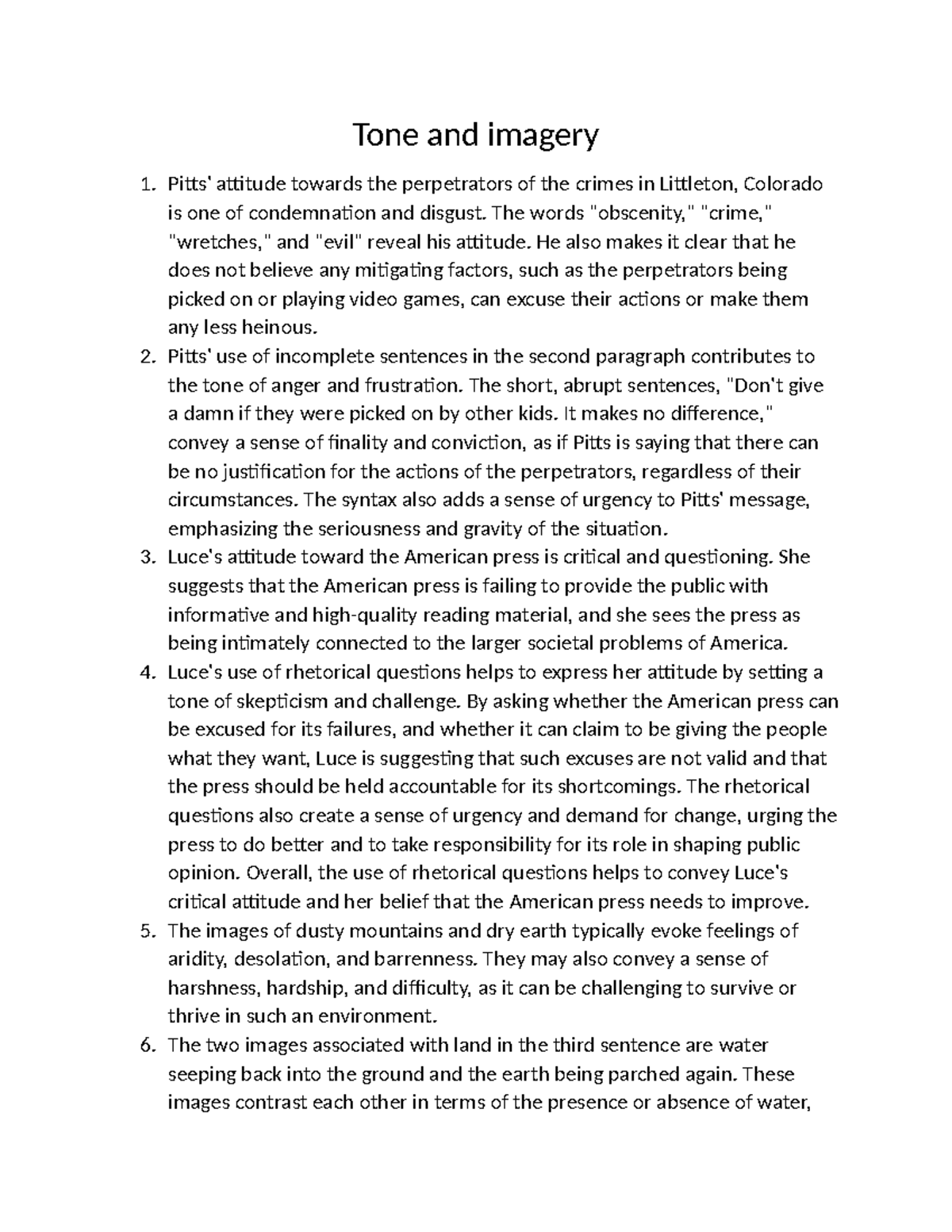 Tone and imagery

1. Pitts' attitude towards the perpetrators of the crimes in Littleton, Colorado is one of condemnation and disgust. The words "obscenity," "crime," "wretches," and "evil" reveal his attitude. He also makes it clear that he does not believe any mitigating factors, such as the perpetrators being picked on or playing video games, can excuse their actions or make them any less heinous.
2. Pitts' use of incomplete sentences in the second paragraph contributes to the tone of anger and frustration. The short, abrupt sentences, "Don't give a damn if they were picked on by other kids. It makes no difference," convey a sense of finality and conviction, as if Pitts is saying that there can be no justification for the actions of the perpetrators, regardless of their circumstances. The syntax also adds a sense of urgency to Pitts' message, emphasizing the seriousness and gravity of the situation.
3. Luce's attitude toward the American press is critical and questioning. She suggests that the American press is failing to provide the public with informative and high-quality reading material, and she sees the press as being intimately connected to the larger societal problems of America.
4. Luce's use of rhetorical questions helps to express her attitude by setting a tone of skepticism and challenge. By asking whether the American press can be excused for its failures, and whether it can claim to be giving the people what they want, Luce is suggesting that such excuses are not valid and that the press should be held accountable for its shortcomings. The rhetorical questions also create a sense of urgency and demand for change, urging the press to do better and to take responsibility for its role in shaping public opinion. Overall, the use of rhetorical questions helps to convey Luce's critical attitude and her belief that the American press needs to improve.
5. The images of dusty mountains and dry earth typically evoke feelings of aridity, desolation, and barrenness. They may also convey a sense of harshness, hardship, and difficulty, as it can be challenging to survive or thrive in such an environment.
6. The two images associated with land in the third sentence are water seeping back into the ground and the earth being parched again. These images contrast each other in terms of the presence or absence of water,